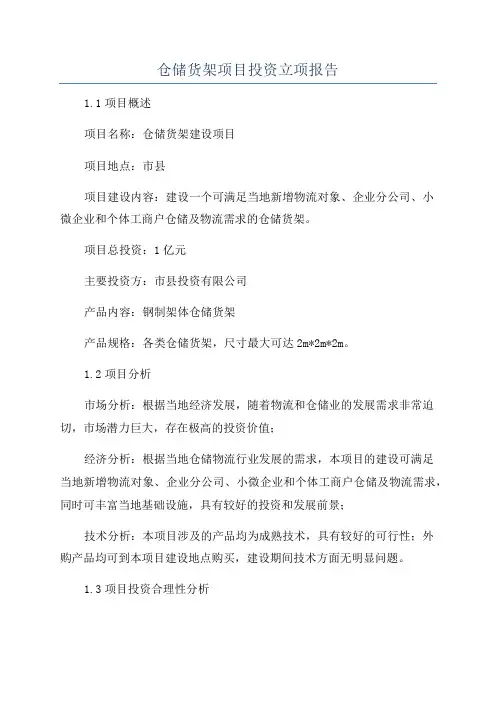 仓储货架项目投资立项报告

1.1 项目概述

项目名称：仓储货架建设项目

项目地点：市县

项目建设内容：建设一个可满足当地新增物流对象、企业分公司、小微企业和个体工商户仓储及物流需求的仓储货架。

项目总投资：1 亿元

主要投资方：市县投资有限公司

产品内容：钢制架体仓储货架

产品规格：各类仓储货架，尺寸最大可达 2m*2m*2m。

1.2 项目分析

市场分析：根据当地经济发展，随着物流和仓储业的发展需求非常迫切，市场潜力巨大，存在极高的投资价值；

经济分析：根据当地仓储物流行业发展的需求，本项目的建设可满足当地新增物流对象、企业分公司、小微企业和个体工商户仓储及物流需求，同时可丰富当地基础设施，具有较好的投资和发展前景；

技术分析：本项目涉及的产品均为成熟技术，具有较好的可行性；外购产品均可到本项目建设地点购买，建设期间技术方面无明显问题。

1.3 项目投资合理性分析